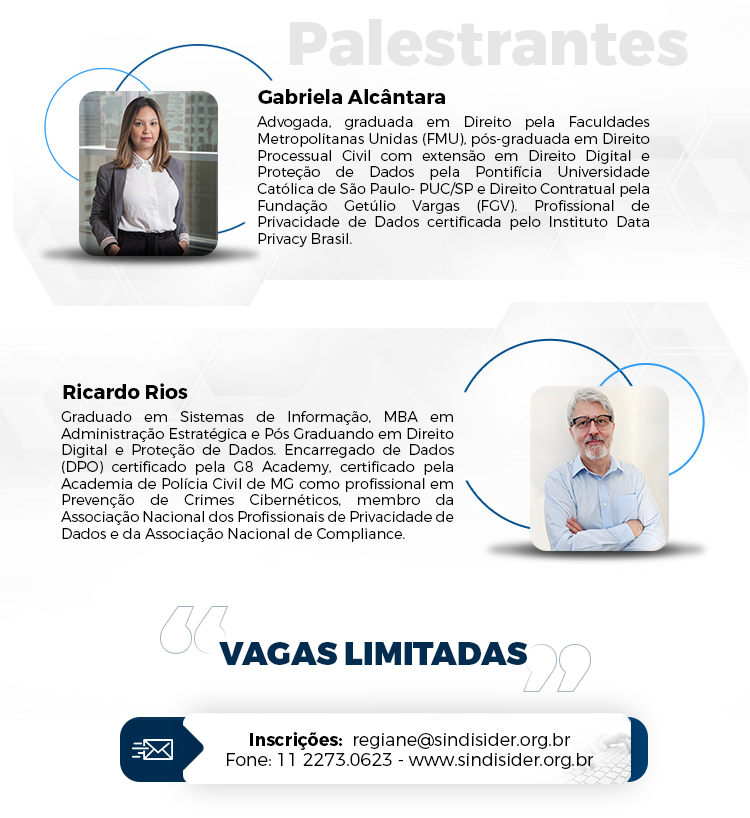 Palestrantes

Gabriela Alcântara

Advogada, graduada em Direito pela Faculdades Metropolitanas Unidas (FMU), pós-graduada em Direito Processual Civil com extensão em Direito Digital e Proteção de Dados pela Pontifícia Universidade Católica de São Paulo- PUC/SP e Direito Contratual pela Fundação Getúlio Vargas (FGV). Profissional de Privacidade de Dados certificada pelo Instituto Data Privacy Brasil.

Ricardo Rios

Graduado em Sistemas de Informação, MBA em Administração Estratégica e Pós Graduando em Direito Digital e Proteção de Dados. Encarregado de Dados (DPO) certificado pela G8 Academy, certificado pela Academia de Polícia Civil de MG como profissional em Prevenção de Crimes Cibernéticos, membro da Associação Nacional dos Profissionais de Privacidade de Dados e da Associação Nacional de Compliance.

VAGAS LIMITADAS

Inscrições: regiane@sindisider.org.br
Fone: 11 2273.0623 - www.sindisider.org.br